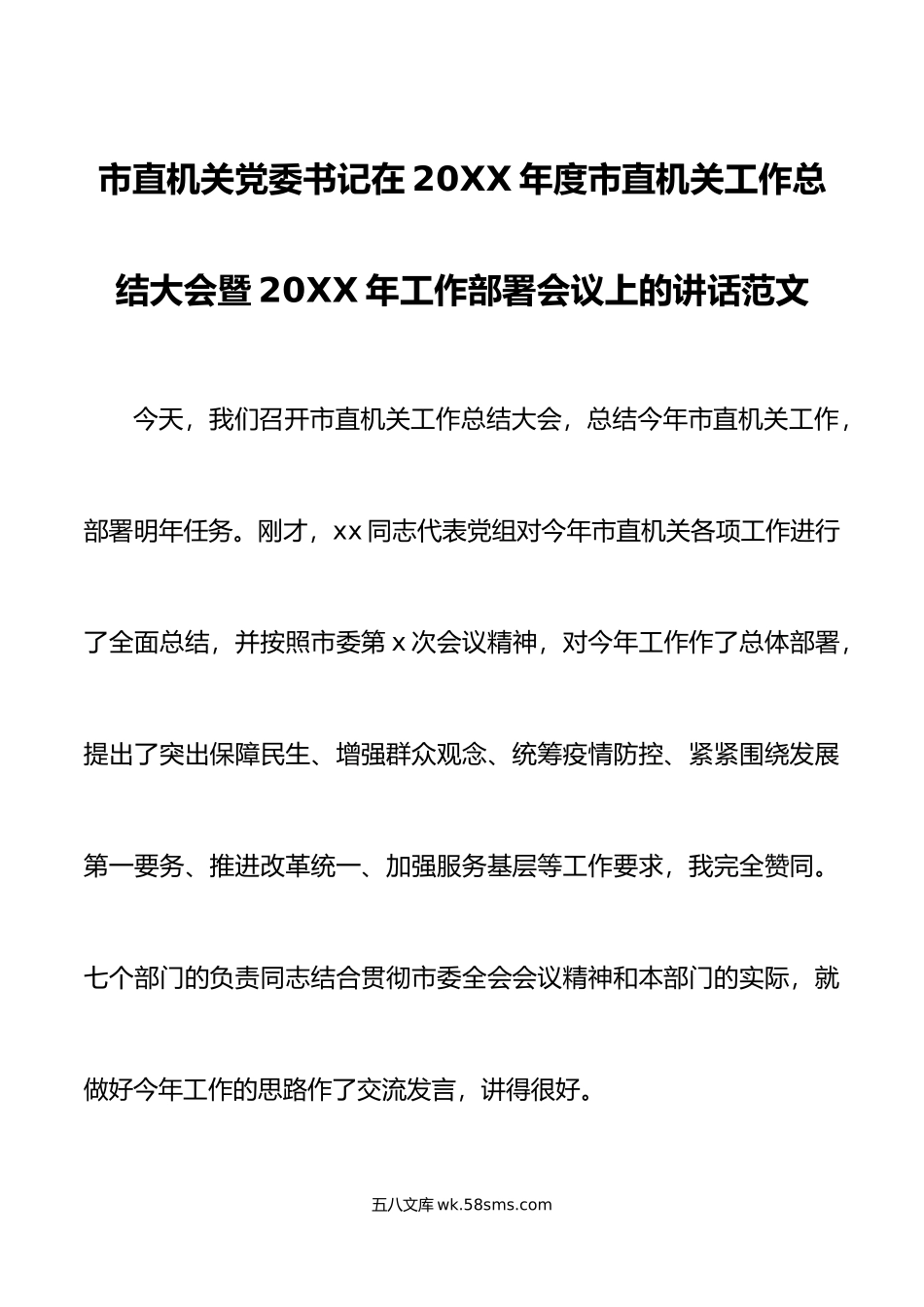 市直机关党委书记在20XX年度市直机关工作总结大会暨20XX年工作部署会议上的讲话范文

今天，我们召开市直机关工作总结大会，总结今年市直机关工作，部署明年任务。刚才，xx同志代表党组对今年市直机关各项工作进行了全面总结，并按照市委第x次会议精神，对今年工作作了总体部署，提出了突出保障民生、增强群众观念、统筹疫情防控、紧紧围绕发展第一要务、推进改革统一、加强服务基层等工作要求，我完全赞同。七个部门的负责同志结合贯彻市委全会会议精神和本部门的实际，就做好今年工作的思路作了交流发言，讲得很好。

五八文库 wk.58sms.com